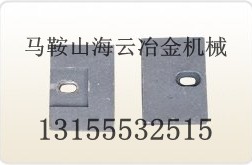 马鞍山海云冶金机械

13155532515